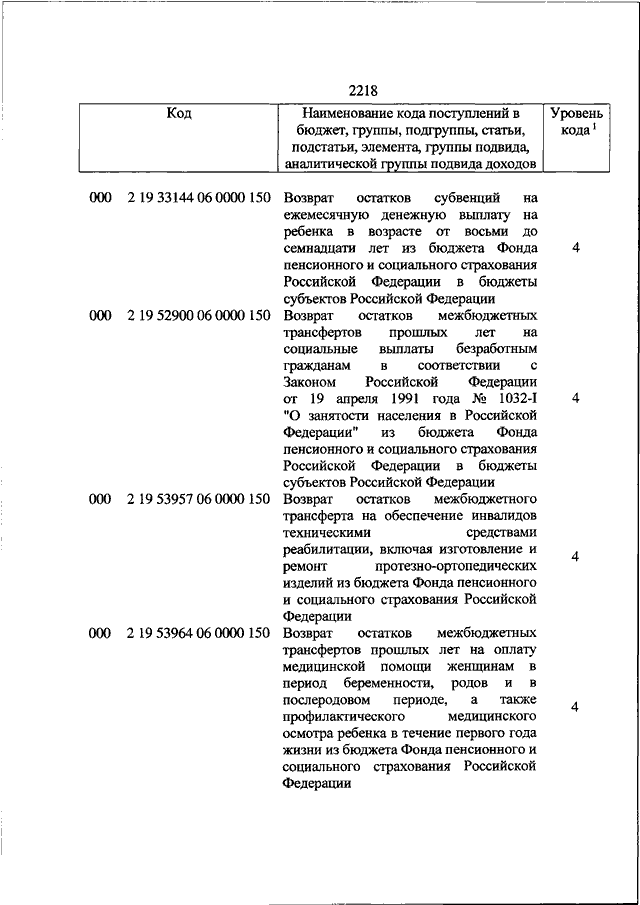 2218

| Код | Наименование кода поступлений в бюджет, группы, подгруппы, статьи, подстатьи, элемента, группы подвида, аналитической группы подвида доходов | Уровень кода $^1$ |
|---|---|---|
| 000 2 19 33144 06 0000 150 | Возврат остатков субвенций на ежемесячную денежную выплату на ребенка в возрасте от восьми до семнадцати лет из бюджета Фонда пенсионного и социального страхования Российской Федерации в бюджеты субъектов Российской Федерации | 4 |
| 000 2 19 52900 06 0000 150 | Возврат остатков межбюджетных трансфертов прошлых лет на социальные выплаты безработным гражданам в соответствии с Законом Российской Федерации от 19 апреля 1991 года № 1032-I "О занятости населения в Российской Федерации" из бюджета Фонда пенсионного и социального страхования Российской Федерации в бюджеты субъектов Российской Федерации | 4 |
| 000 2 19 53957 06 0000 150 | Возврат остатков межбюджетного трансферта на обеспечение инвалидов техническими средствами реабилитации, включая изготовление и ремонт протезно-ортопедических изделий из бюджета Фонда пенсионного и социального страхования Российской Федерации | 4 |
| 000 2 19 53964 06 0000 150 | Возврат остатков межбюджетных трансфертов прошлых лет на оплату медицинской помощи женщинам в период беременности, родов и в послеродовом периоде, а также профилактического медицинского осмотра ребенка в течение первого года жизни из бюджета Фонда пенсионного и социального страхования Российской Федерации | 4 |